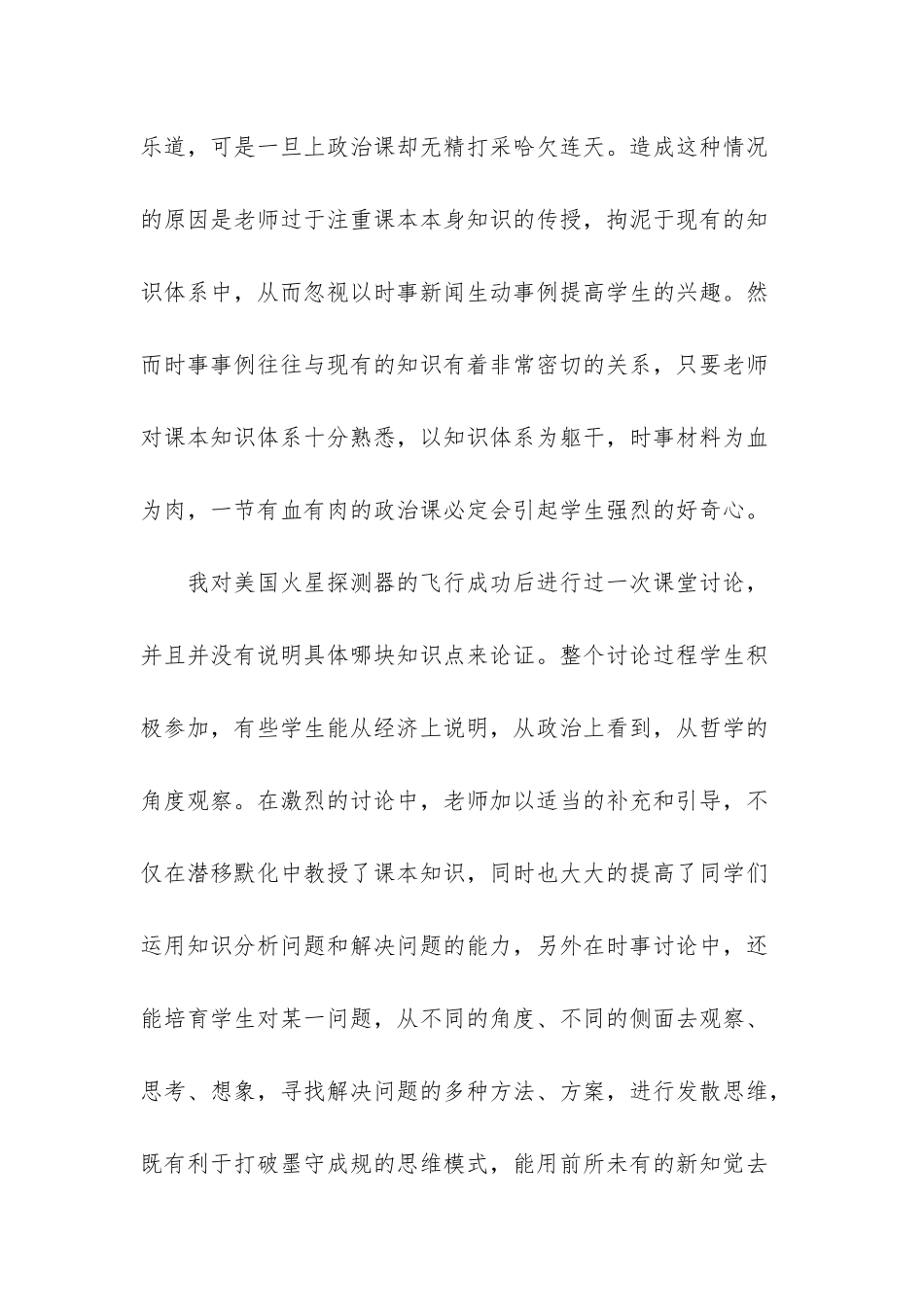 乐道，可是一旦上政治课却无精打采哈欠连天。造成这种情况的原因是老师过于注重课本本身知识的传授，拘泥于现有的知识体系中，从而忽视以时事新闻生动事例提高学生的兴趣。然而时事事例往往与现有的知识有着非常密切的关系，只要老师对课本知识体系十分熟悉，以知识体系为躯干，时事材料为血为肉，一节有血有肉的政治课必定会引起学生强烈的好奇心。

我对美国火星探测器的飞行成功后进行过一次课堂讨论，并且并没有说明具体哪块知识点来论证。整个讨论过程学生积极参加，有些学生能从经济上说明，从政治上看到，从哲学的角度观察。在激烈的讨论中，老师加以适当的补充和引导，不仅在潜移默化中教授了课本知识，同时也大大的提高了同学们运用知识分析问题和解决问题的能力，另外在时事讨论中，还能培育学生对某一问题，从不同的角度、不同的侧面去观察、思考、想象，寻找解决问题的多种方法、方案，进行发散思维，既有利于打破墨守成规的思维模式，能用前所未有的新知觉去